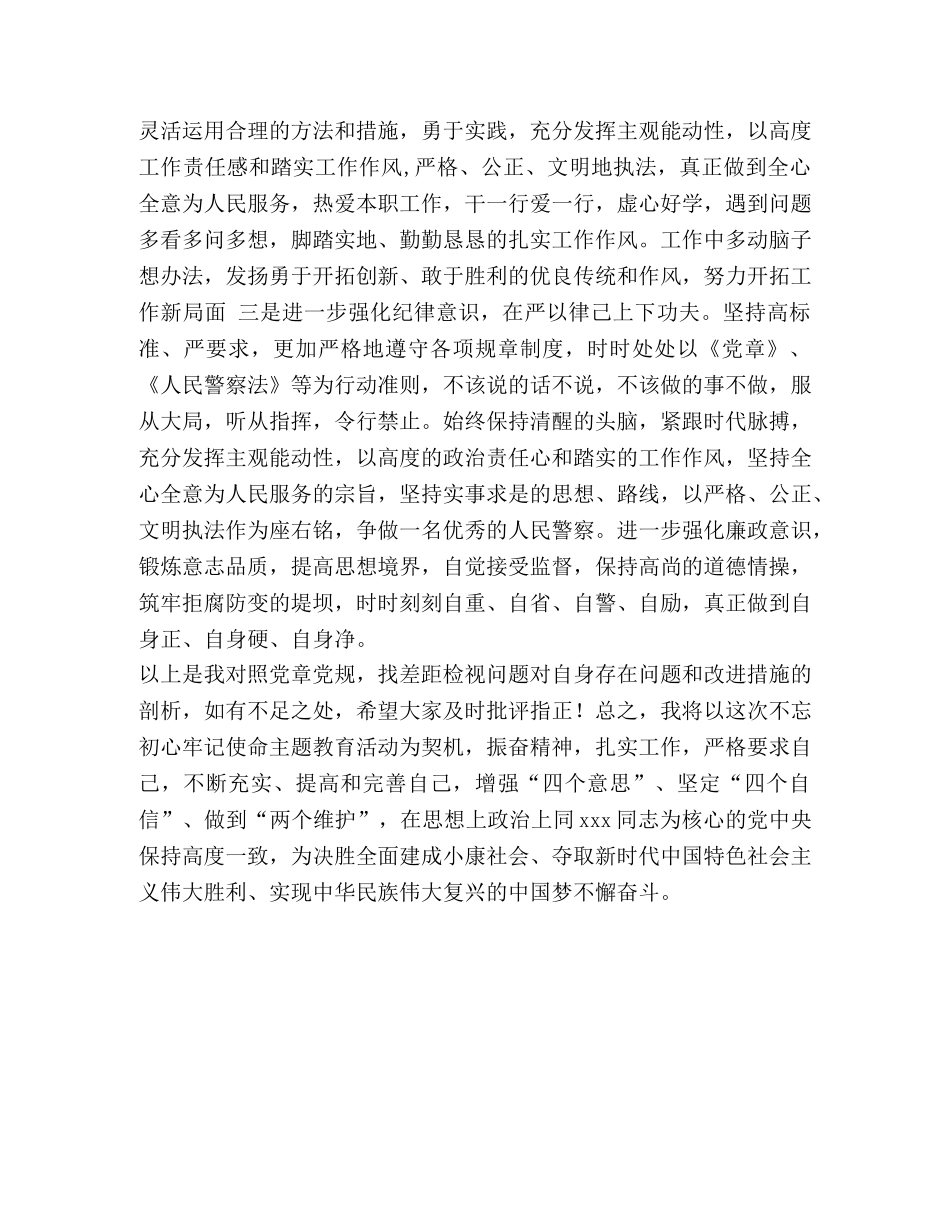 灵活运用合理的方法和措施，勇于实践，充分发挥主观能动性，以高度工作责任感和踏实工作作风，严格、公正、文明地执法，真正做到全心全意为人民服务，热爱本职工作，干一行爱一行，虚心好学，遇到问题多看多问多想，脚踏实地、勤勤恳恳的扎实工作作风。工作中多动脑子想办法，发扬勇于开拓创新、敢于胜利的优良传统和作风，努力开拓工作新局面 三是进一步强化纪律意识，在严以律己上下功夫。坚持高标准、严要求，更加严格地遵守各项规章制度，时时处处以《党章》、《人民警察法》等为行动准则，不该说的话不说，不该做的事不做，服从大局，听从指挥，令行禁止。始终保持清醒的头脑，紧跟时代脉搏，充分发挥主观能动性，以高度的政治责任心和踏实的工作作风，坚持全心全意为人民服务的宗旨，坚持实事求是的思想、路线，以严格、公正、文明执法作为座右铭，争做一名优秀的人民警察。进一步强化廉政意识，锻炼意志品质，提高思想境界，自觉接受监督，保持高尚的道德情操，筑牢拒腐防变的堤坝，时时刻刻自重、自省、自警、自励，真正做到自身正、自身硬、自身净。
以上是我对照党章党规，找差距检视问题对自身存在问题和改进措施的剖析，如有不足之处，希望大家及时批评指正！总之，我将以这次不忘初心牢记使命主题教育活动为契机，振奋精神，扎实工作，严格要求自己，不断充实、提高和完善自己，增强“四个意思”、坚定“四个自信”、做到“两个维护”，在思想上政治上同 xxx 同志为核心的党中央保持高度一致，为决胜全面建成小康社会、夺取新时代中国特色社会主义伟大胜利、实现中华民族伟大复兴的中国梦不懈奋斗。